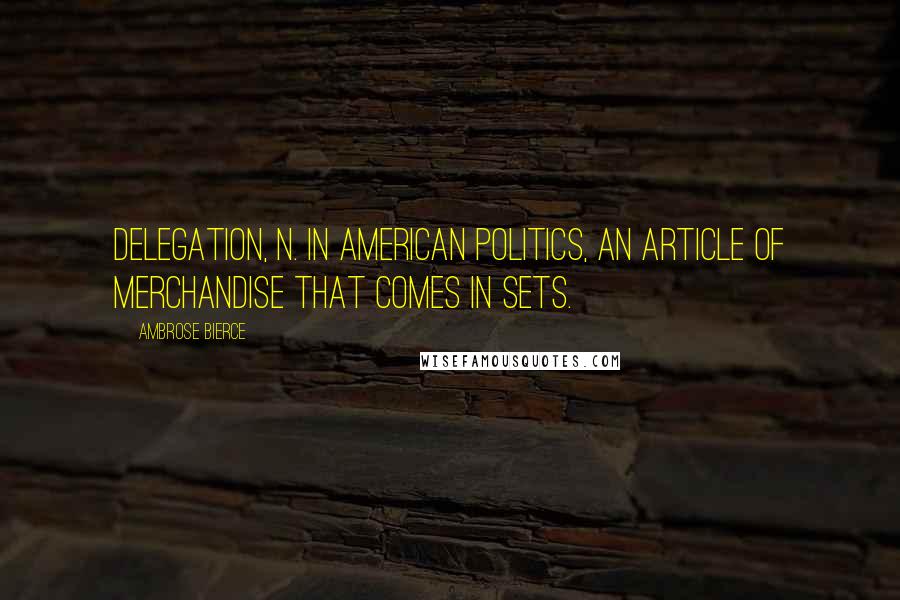 DELEGATION, N. IN AMERICAN POLITICS, AN ARTICLE OF MERCHANDISE THAT COMES IN SETS.

AMBROSE BIERCE

WISEFAMOUSQUOTES.COM